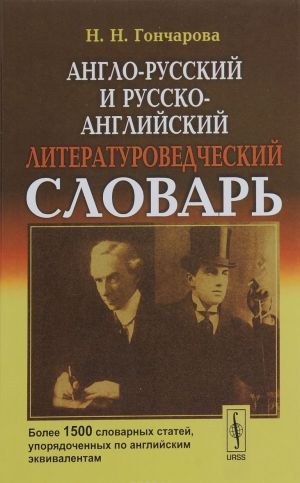 Н. Н. Гончарова

АНГЛО-РУССКИЙ И РУССКО-АНГЛИЙСКИЙ

ЛИТЕРАТУРОВЕДЧЕСКИЙ

СЛОВАРЬ

Более 1500 словарных статей, упорядоченных по английским эквивалентам

URSS